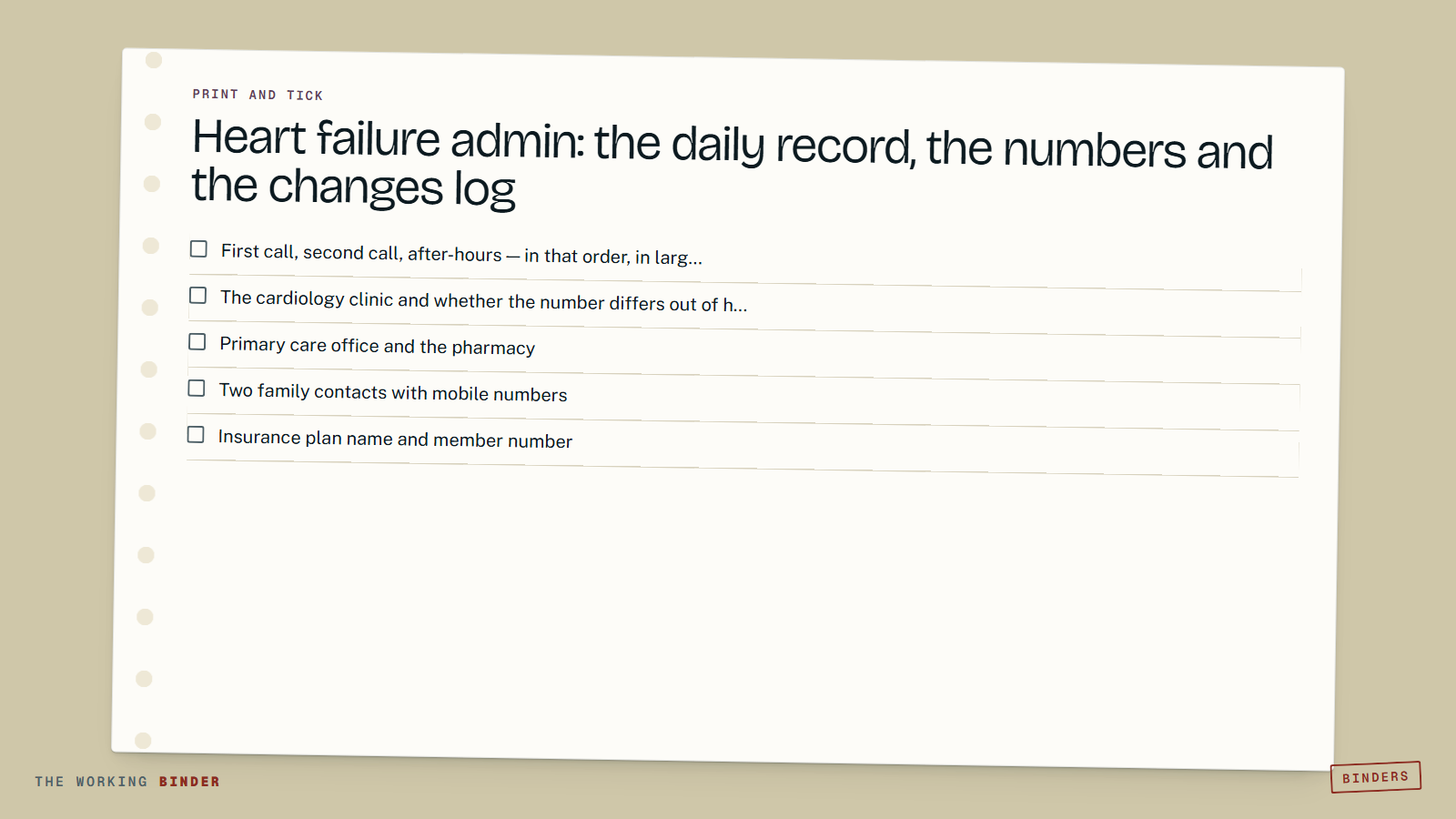 PRINT AND TICK

Heart failure admin: the daily record, the numbers and the changes log

☐ First call, second call, after-hours — in that order, in larg...
☐ The cardiology clinic and whether the number differs out of h...
☐ Primary care office and the pharmacy
☐ Two family contacts with mobile numbers
☐ Insurance plan name and member number

THE WORKING BINDER

BINDERS